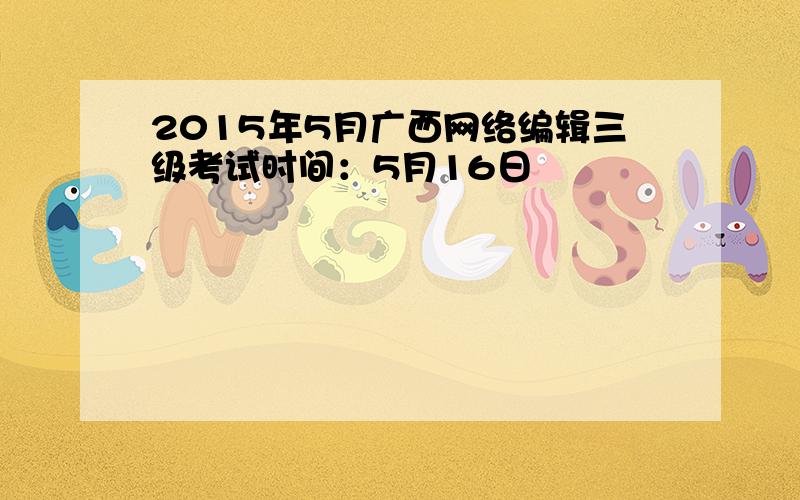 2015年5月广西网络编辑三级考试时间：5月16日

ENGLISH